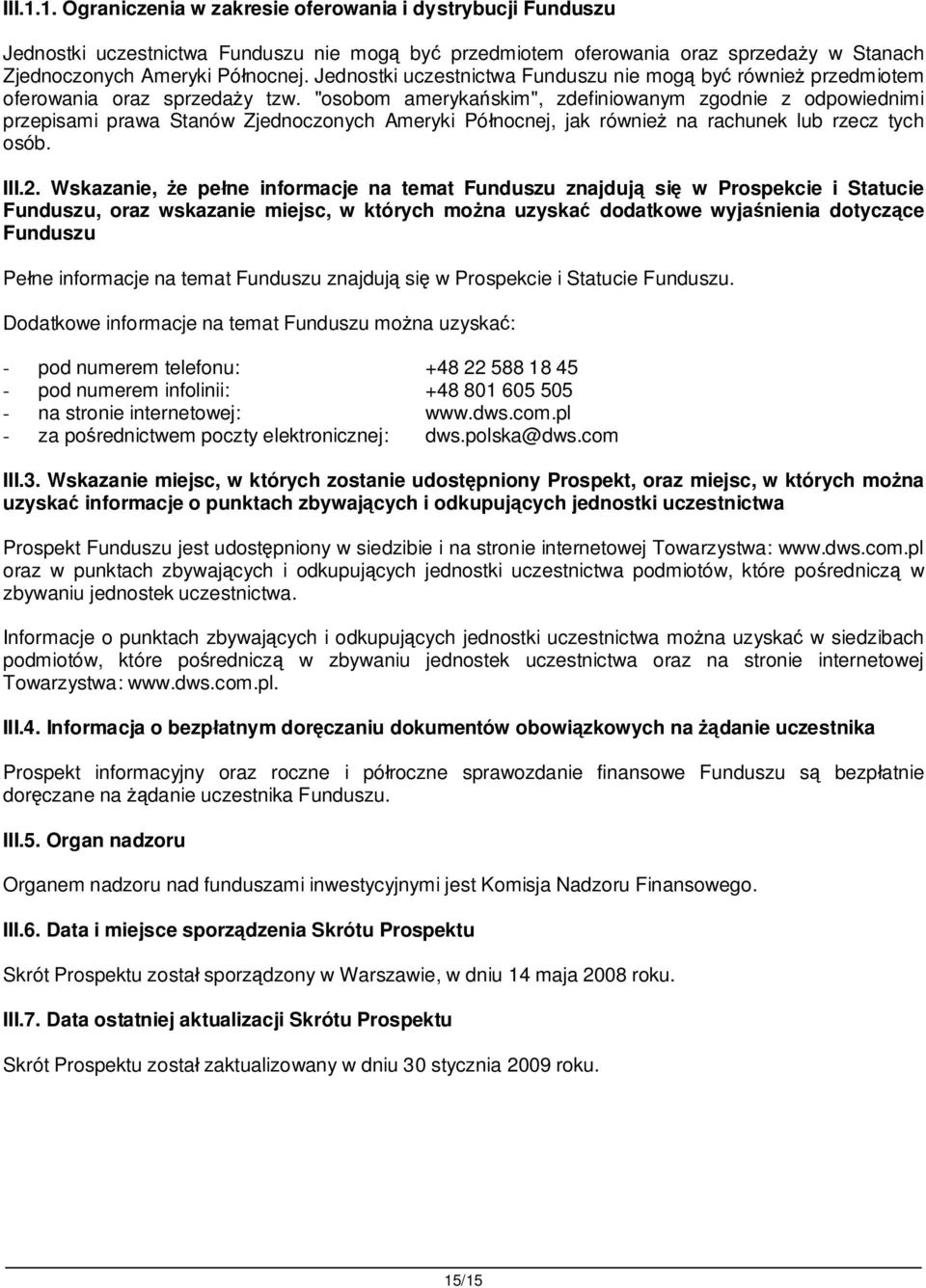 III.1.1. Ograniczenia w zakresie oferowania i dystrybucji Funduszu

Jednostki uczestnictwa Funduszu nie mogą być przedmiotem oferowania oraz sprzedaży w Stanach Zjednoczonych Ameryki Północnej. Jednostki uczestnictwa Funduszu nie mogą być również przedmiotem oferowania oraz sprzedaży tzw. "osobom amerykańskim", zdefiniowanym zgodnie z odpowiednimi przepisami prawa Stanów Zjednoczonych Ameryki Północnej, jak również na rachunek lub rzecz tych osób.

III.2. Wskazanie, że pełne informacje na temat Funduszu znajdują się w Prospekcie i Statucie Funduszu, oraz wskazanie miejsc, w których można uzyskać dodatkowe wyjaśnienia dotyczące Funduszu

Pełne informacje na temat Funduszu znajdują się w Prospekcie i Statucie Funduszu.

Dodatkowe informacje na temat Funduszu można uzyskać:

- pod numerem telefonu: +48 22 588 18 45
- pod numerem infolinii: +48 801 605 505
- na stronie internetowej: www.dws.com.pl
- za pośrednictwem poczty elektronicznej: dws.polska@dws.com

III.3. Wskazanie miejsc, w których zostanie udostępniony Prospekt, oraz miejsc, w których można uzyskać informacje o punktach zbywających i odkupujących jednostki uczestnictwa

Prospekt Funduszu jest udostępniony w siedzibie i na stronie internetowej Towarzystwa: www.dws.com.pl oraz w punktach zbywających i odkupujących jednostki uczestnictwa podmiotów, które pośredniczą w zbywaniu jednostek uczestnictwa.

Informacje o punktach zbywających i odkupujących jednostki uczestnictwa można uzyskać w siedzibach podmiotów, które pośredniczą w zbywaniu jednostek uczestnictwa oraz na stronie internetowej Towarzystwa: www.dws.com.pl.

III.4. Informacja o bezpłatnym doręczaniu dokumentów obowiązkowych na żądanie uczestnika

Prospekt informacyjny oraz roczne i półroczne sprawozdanie finansowe Funduszu są bezpłatnie doręczane na żądanie uczestnika Funduszu.

III.5. Organ nadzoru

Organem nadzoru nad funduszami inwestycyjnymi jest Komisja Nadzoru Finansowego.

III.6. Data i miejsce sporządzenia Skrótu Prospektu

Skrót Prospektu został sporządzony w Warszawie, w dniu 14 maja 2008 roku.

III.7. Data ostatniej aktualizacji Skrótu Prospektu

Skrót Prospektu został zaktualizowany w dniu 30 stycznia 2009 roku.

15/15